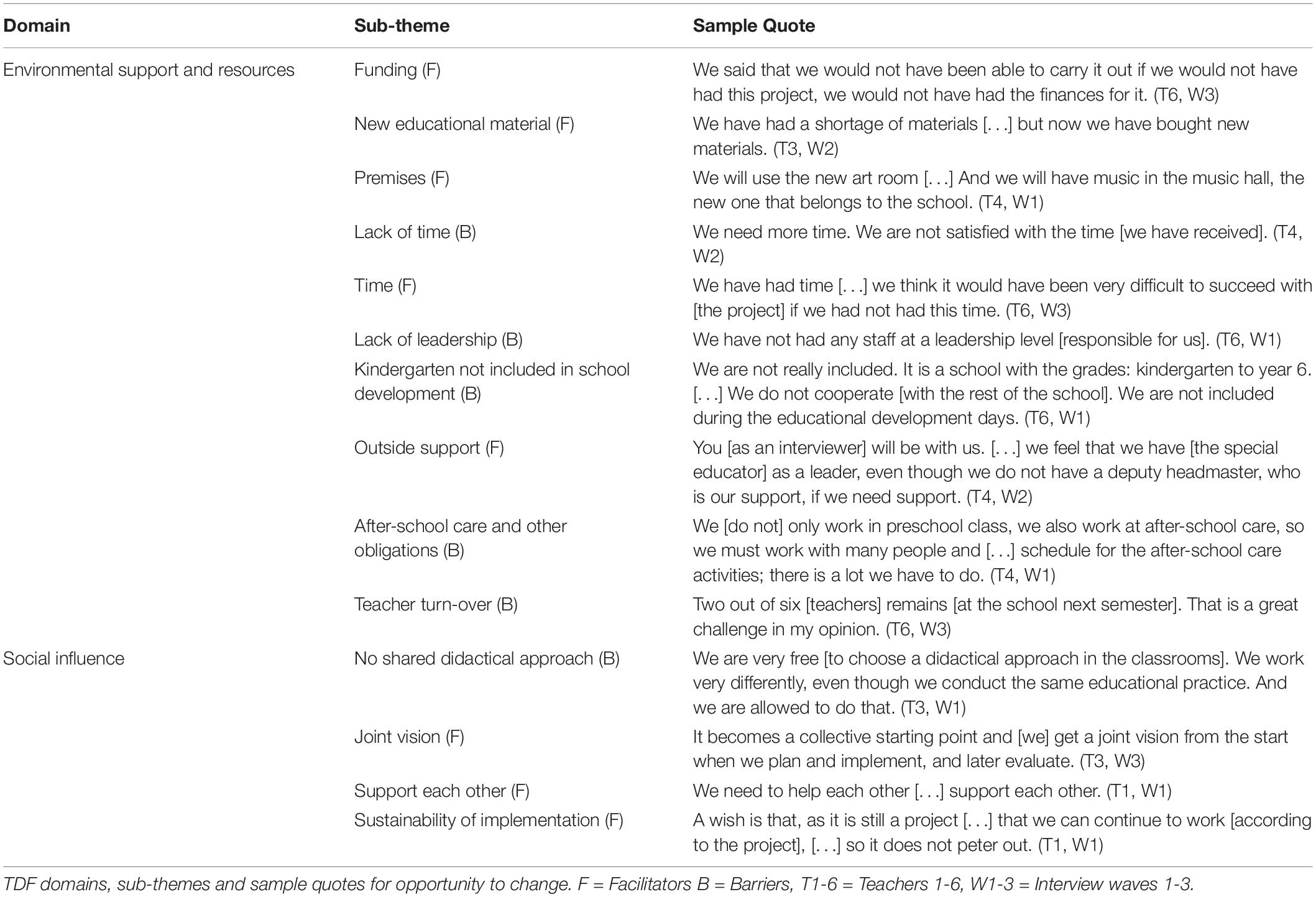 | Domain | Sub-theme | Sample Quote |
|---|---|---|
| Environmental support and resources | Funding (F) | We said that we would not have been able to carry it out if we would not have had this project, we would not have had the finances for it. (T6, W3) |
| | New educational material (F) | We have had a shortage of materials [. . .] but now we have bought new materials. (T3, W2) |
| | Premises (F) | We will use the new art room [. . .] And we will have music in the music hall, the new one that belongs to the school. (T4, W1) |
| | Lack of time (B) | We need more time. We are not satisfied with the time [we have received]. (T4, W2) |
| | Time (F) | We have had time [. . .] we think it would have been very difficult to succeed with [the project] if we had not had this time. (T6, W3) |
| | Lack of leadership (B) | We have not had any staff at a leadership level [responsible for us]. (T6, W1) |
| | Kindergarten not included in school development (B) | We are not really included. It is a school with the grades: kindergarten to year 6. [. . .] We do not cooperate [with the rest of the school]. We are not included during the educational development days. (T6, W1) |
| | Outside support (F) | You [as an interviewer] will be with us. [. . .] we feel that we have [the special educator] as a leader, even though we do not have a deputy headmaster, who is our support, if we need support. (T4, W2) |
| | After-school care and other obligations (B) | We [do not] only work in preschool class, we also work at after-school care, so we must work with many people and [. . .] schedule for the after-school care activities; there is a lot we have to do. (T4, W1) |
| | Teacher turn-over (B) | Two out of six [teachers] remains [at the school next semester]. That is a great challenge in my opinion. (T6, W3) |
| Social influence | No shared didactical approach (B) | We are very free [to choose a didactical approach in the classrooms]. We work very differently, even though we conduct the same educational practice. And we are allowed to do that. (T3, W1) |
| | Joint vision (F) | It becomes a collective starting point and [we] get a joint vision from the start when we plan and implement, and later evaluate. (T3, W3) |
| | Support each other (F) | We need to help each other [. . .] support each other. (T1, W1) |
| | Sustainability of implementation (F) | A wish is that, as it is still a project [. . .] that we can continue to work [according to the project], [. . .] so it does not peter out. (T1, W1) |

TDF domains, sub-themes and sample quotes for opportunity to change. F = Facilitators B = Barriers, T1-6 = Teachers 1-6, W1-3 = Interview waves 1-3.